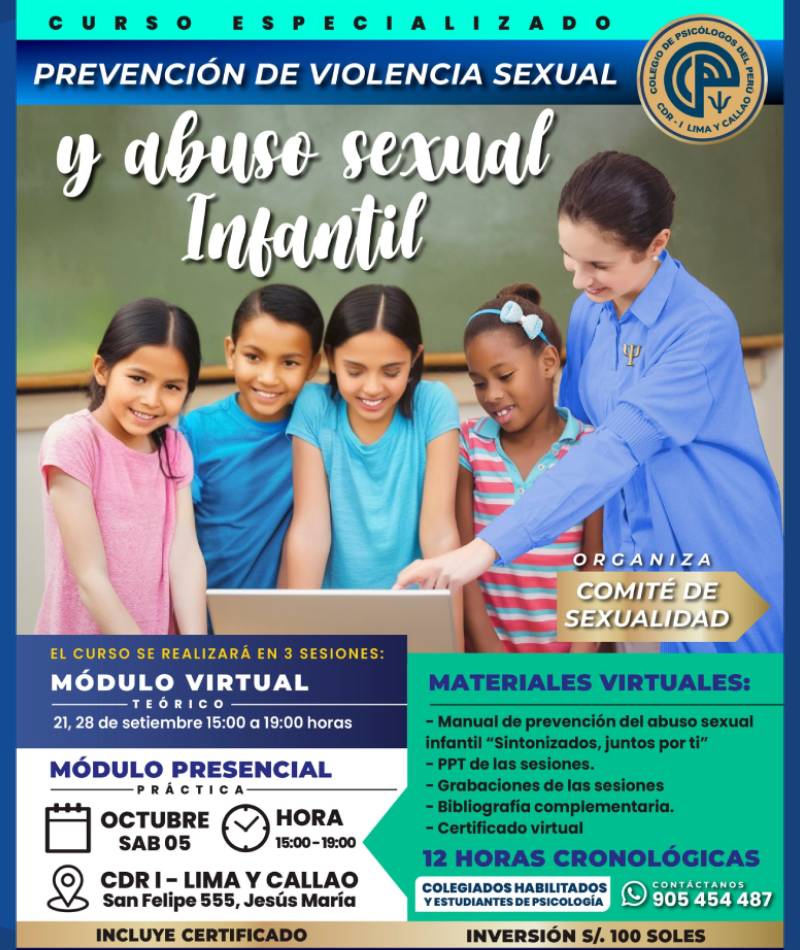 CURSO ESPECIALIZADO

PREVENCIÓN DE VIOLENCIA SEXUAL

COLEGIO DE PSICÓLOGOS DEL PERÚ
CDR - I LIMA Y CALLAO

y abuso sexual Infantil

ORGANIZA
COMITÉ DE SEXUALIDAD

EL CURSO SE REALIZARÁ EN 3 SESIONES:

MÓDULO VIRTUAL
TEÓRICO
21, 28 de setiembre 15:00 a 19:00 horas

MÓDULO PRESENCIAL
PRÁCTICA

OCTUBRE
SAB 05

HORA
15:00 - 19:00

CDR I - LIMA Y CALLAO
San Felipe 555, Jesús María

MATERIALES VIRTUALES:

- Manual de prevención del abuso sexual infantil "Sintonizados, juntos por ti"
- PPT de las sesiones.
- Grabaciones de las sesiones
- Bibliografía complementaria.
- Certificado virtual

12 HORAS CRONOLÓGICAS

COLEGIADOS HABILITADOS Y ESTUDIANTES DE PSICOLOGÍA

CONTÁCTANOS
905 454 487

INCLUYE CERTIFICADO

INVERSIÓN S/. 100 SOLES